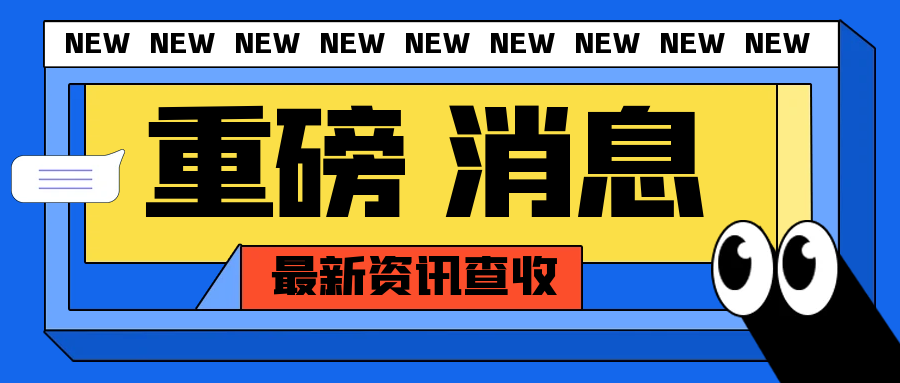 NEW NEW NEW NEW NEW NEW NEW NEW NEW

重磅 消息

最新资讯查收